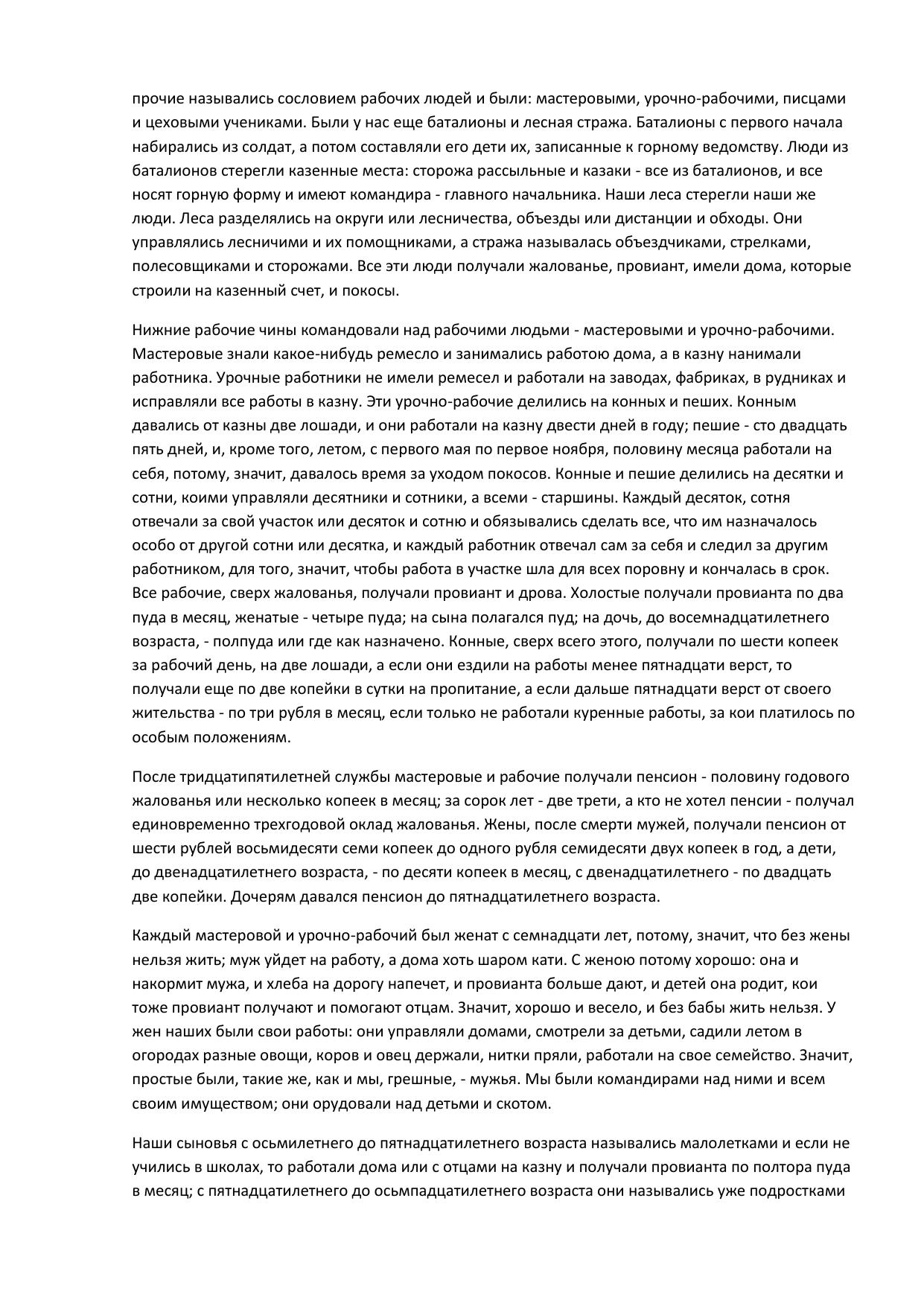 прочие назывались сословием рабочих людей и были: мастеровыми, урочно-рабочими, писцами и цеховыми учениками. Были у нас еще баталионы и лесная стража. Баталионы с первого начала набирались из солдат, а потом составляли его дети их, записанные к горному ведомству. Люди из баталионов стерегли казенные места: сторожа рассыльные и казаки - все из баталионов, и все носят горную форму и имеют командира - главного начальника. Наши леса стерегли наши же люди. Леса разделялись на округи или лесничества, объезды или дистанции и обходы. Они управлялись лесничими и их помощниками, а стража называлась объездчиками, стрелками, полесовщиками и сторожами. Все эти люди получали жалованье, провиант, имели дома, которые строили на казенный счет, и покосы.

Нижние рабочие чины командовали над рабочими людьми - мастеровыми и урочно-рабочими. Мастеровые знали какое-нибудь ремесло и занимались работою дома, а в казну нанимали работника. Урочные работники не имели ремесел и работали на заводах, фабриках, в рудниках и исправляли все работы в казну. Эти урочно-рабочие делились на конных и пеших. Конным давались от казны две лошади, и они работали на казну двести дней в году; пешие - сто двадцать пять дней, и, кроме того, летом, с первого мая по первое ноября, половину месяца работали на себя, потому, значит, давалось время за уходом покосов. Конные и пешие делились на десятки и сотни, коими управляли десятники и сотники, а всеми - старшины. Каждый десяток, сотня отвечали за свой участок или десяток и сотню и обязывались сделать все, что им назначалось особо от другой сотни или десятка, и каждый работник отвечал сам за себя и следил за другим работником, для того, значит, чтобы работа в участке шла для всех поровну и кончалась в срок. Все рабочие, сверх жалованья, получали провиант и дрова. Холостые получали провианта по два пуда в месяц, женатые - четыре пуда; на сына полагался пуд; на дочь, до восемнадцатилетнего возраста, - полпуда или где как назначено. Конные, сверх всего этого, получали по шести копеек за рабочий день, на две лошади, а если они ездили на работы менее пятнадцати верст, то получали еще по две копейки в сутки на пропитание, а если дальше пятнадцати верст от своего жительства - по три рубля в месяц, если только не работали куренные работы, за кои платилось по особым положениям.

После тридцатипятилетней службы мастеровые и рабочие получали пенсион - половину годового жалованья или несколько копеек в месяц; за сорок лет - две трети, а кто не хотел пенсии - получал единовременно трехгодовой оклад жалованья. Жены, после смерти мужей, получали пенсион от шести рублей восьмидесяти семи копеек до одного рубля семидесяти двух копеек в год, а дети, до двенадцатилетнего возраста, - по десяти копеек в месяц, с двенадцатилетнего - по двадцать две копейки. Дочерям давался пенсион до пятнадцатилетнего возраста.

Каждый мастеровой и урочно-рабочий был женат с семнадцати лет, потому, значит, что без жены нельзя жить; муж уйдет на работу, а дома хоть шаром кати. С женою потому хорошо: она и накормит мужа, и хлеба на дорогу напечет, и провианта больше дают, и детей она родит, кои тоже провиант получают и помогают отцам. Значит, хорошо и весело, и без бабы жить нельзя. У жен наших были свои работы: они управляли домами, смотрели за детьми, садили летом в огородах разные овощи, коров и овец держали, нитки пряли, работали на свое семейство. Значит, простые были, такие же, как и мы, грешные, - мужья. Мы были командирами над ними и всем своим имуществом; они орудовали над детьми и скотом.

Наши сыновья с осьмилетнего до пятнадцатилетнего возраста назывались малолетками и если не учились в школах, то работали дома или с отцами на казну и получали провианта по полтора пуда в месяц; с пятнадцатилетнего до осьмпадцатилетнего возраста они назывались уже подростками